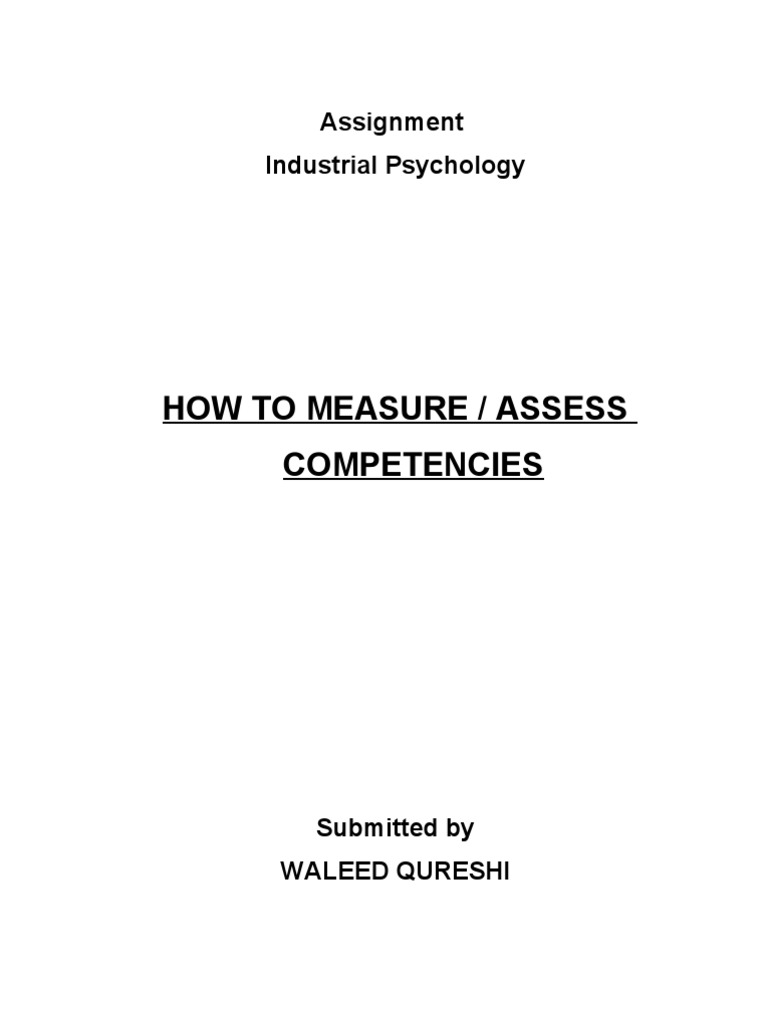 Assignment

Industrial Psychology

HOW TO MEASURE / ASSESS COMPETENCIES

Submitted by

WALEED QURESHI